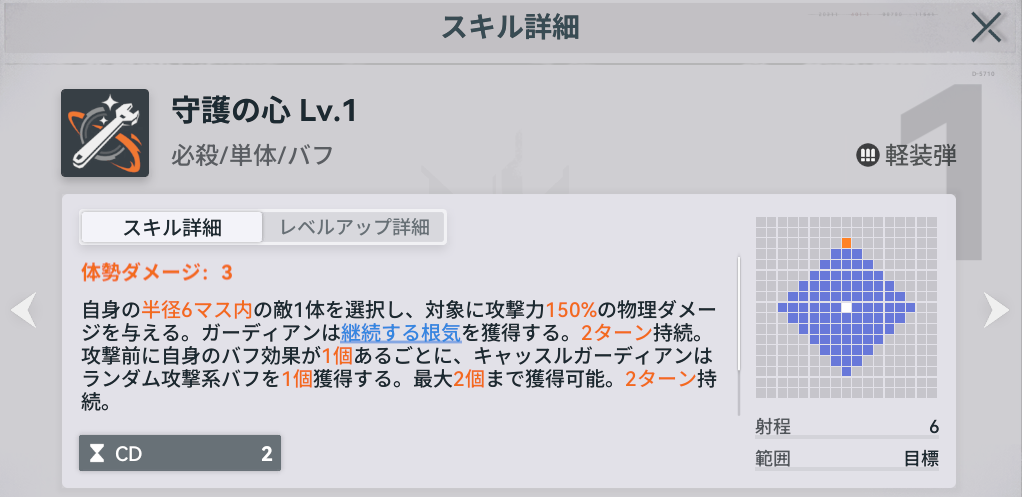 スキル詳細

守護の心 Lv.1

必殺/単体/バフ

軽装弾

スキル詳細

レベルアップ詳細

体勢ダメージ：3

自身の半径6マス内の敵1体を選択し、対象に攻撃力150%の物理ダメージを与える。ガーディアンは継続する根気を獲得する。2ターン持続。攻撃前に自身のバフ効果が1個あるごとに、キャッスルガーディアンはランダム攻撃系バフを1個獲得する。最大2個まで獲得可能。2ターン持続。

CD 2

射程 6

範囲 目標